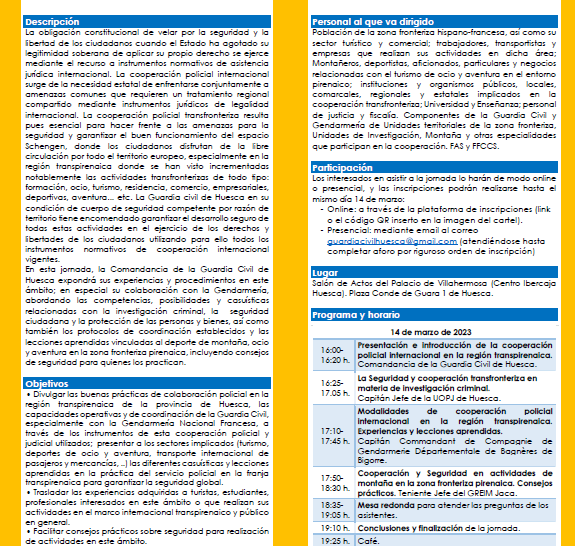 Descripción
La obligación constitucional de velar por la seguridad y la libertad de los ciudadanos cuando el Estado ha agotado su legitimidad soberana de aplicar su propio derecho se ejerce mediante el recurso a instrumentos normativos de asistencia jurídica internacional. La cooperación policial internacional surge de la necesidad estatal de enfrentarse conjuntamente a amenazas comunes que requieren un tratamiento regional compartido mediante instrumentos jurídicos de legalidad internacional. La cooperación policial transfronteriza resulta pues esencial para hacer frente a las amenazas para la seguridad y garantizar el buen funcionamiento del espacio Schengen, donde los ciudadanos disfrutan de la libre circulación por todo el territorio europeo, especialmente en la región transpirenaica donde se han visto incrementadas notablemente las actividades transfronterizas de todo tipo: formación, ocio, turismo, residencia, comercio, empresariales, deportivas, aventura... etc. La Guardia civil de Huesca en su condición de cuerpo de seguridad competente por razón de territorio tiene encomendado garantizar el desarrollo seguro de todas estas actividades en el ejercicio de los derechos y libertades de los ciudadanos utilizando para ello todos los instrumentos normativos de cooperación internacional vigentes.
En esta jornada, la Comandancia de la Guardia Civil de Huesca expondrá sus experiencias y procedimientos en este ámbito; en especial su colaboración con la Gendarmería, abordando las competencias, posibilidades y casuísticas relacionadas con la investigación criminal, la seguridad ciudadana y la protección de las personas y bienes, así como también los protocolos de coordinación establecidos y las lecciones aprendidas vinculadas al deporte de montaña, ocio y aventura en la zona fronteriza pirenaica, incluyendo consejos de seguridad para quienes los practican.

Objetivos
• Divulgar las buenas prácticas de colaboración policial en la región transpirenaica de la provincia de Huesca, las capacidades operativas y de coordinación de la Guardia Civil, especialmente con la Gendarmería Nacional Francesa, a través de los instrumentos de esta cooperación policial y judicial utilizados; presentar a los sectores implicados (turismo, deportes de ocio y aventura, transporte internacional de pasajeros y mercancías, ...) las diferentes casuísticas y lecciones aprendidas en la práctica del servicio policial en la franja transpirenaica para garantizar la seguridad global.
• Trasladar las experiencias adquiridas a turistas, estudiantes, profesionales interesados en este ámbito o que realizan sus actividades en el marco internacional transpirenaico y público en general.
• Facilitar consejos prácticos sobre seguridad para realización de actividades en este ámbito.

Personal al que va dirigido
Población de la zona fronteriza hispano-francesa, así como su sector turístico y comercial; trabajadores, transportistas y empresas que realizan sus actividades en dicha área; Montañeros, deportistas, aficionados, particulares y negocios relacionadas con el turismo de ocio y aventura en el entorno pirenaico; instituciones y organismos públicos, locales, comarcales, regionales y estatales implicados en la cooperación transfronteriza; Universidad y Enseñanza; personal de justicia y fiscalía. Componentes de la Guardia Civil y Gendarmería de Unidades territoriales de la zona fronteriza, Unidades de Investigación, Montaña y otras especialidades que participan en la cooperación. FAS y FFCCS.

Participación
Los interesados en asistir a la jornada lo harán de modo online o presencial, y las inscripciones podrán realizarse hasta el mismo día 14 de marzo:
- Online: a través de la plataforma de inscripciones (link o el código QR inserto en la imagen del cartel).
- Presencial: mediante email al correo guardiacivilhuesca@gmail.com (atendiéndose hasta completar aforo por riguroso orden de inscripción)

Lugar
Salón de Actos del Palacio de Villahermosa (Centro Ibercaja Huesca). Plaza Conde de Guara 1 de Huesca.

Programa y horario
14 de marzo de 2023

| | |
|---|---|
| 16:00-16:20 h. | Presentación e introducción de la cooperación policial internacional en la región transpirenaica. Comandancia de la Guardia Civil de Huesca. |
| 16:25-17.05 h. | La Seguridad y cooperación transfronteriza en materia de investigación criminal. Capitán Jefe de la UOPJ de Huesca. |
| 17:10-17:45 h. | Modalidades de cooperación policial internacional en la región transpirenaica. Experiencias y lecciones aprendidas. Capitán Commandant de Compagnie de Gendarmerie Départementale de Bagnères de Bigorre. |
| 17:50-18:30 h. | Cooperación y Seguridad en actividades de montaña en la zona fronteriza pirenaica. Consejos prácticos. Teniente Jefe del GREIM Jaca. |
| 18:35-19:05 h. | Mesa redonda para atender las preguntas de los asistentes. |
| 19:10 h. | Conclusiones y finalización de la jornada. |
| 19:25 h. | Café. |